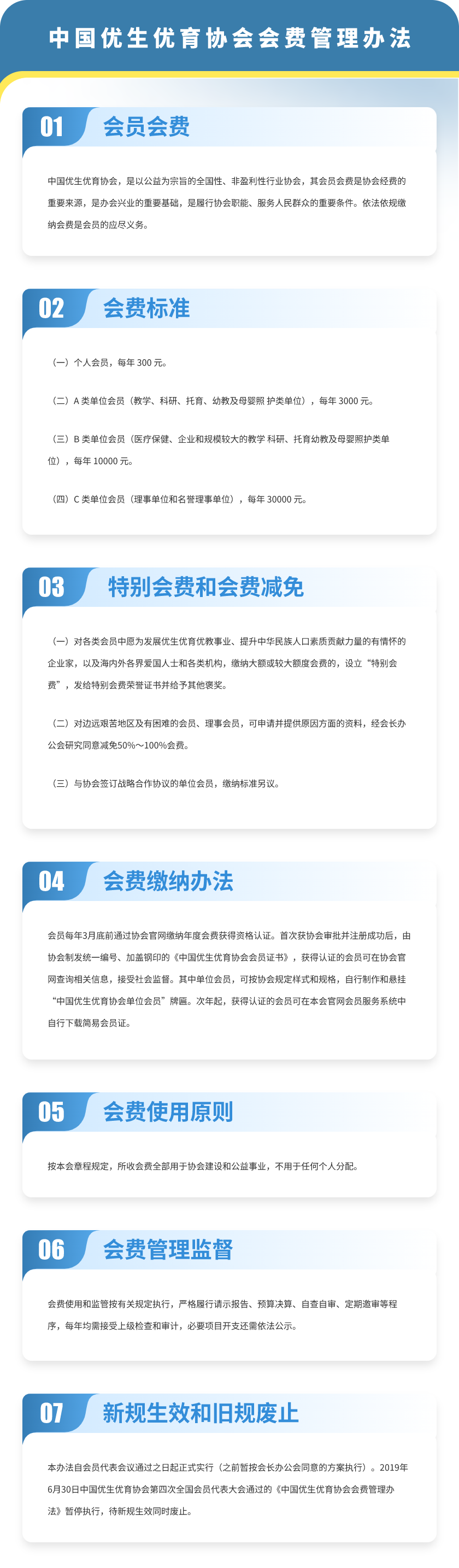 中国优生优育协会会费管理办法

01 会员会费

中国优生优育协会，是以公益为宗旨的全国性、非盈利性行业协会，其会员会费是协会经费的重要来源，是办会兴业的重要基础，是履行协会职能、服务人民群众的重要条件。依法依规缴纳会费是会员的应尽义务。

02 会费标准

（一）个人会员，每年 300 元。

（二）A 类单位会员（教学、科研、托育、幼教及母婴照 护类单位），每年 3000 元。

（三）B 类单位会员（医疗保健、企业和规模较大的教学 科研、托育幼教及母婴照护类单位），每年 10000 元。

（四）C 类单位会员（理事单位和名誉理事单位），每年 30000 元。

03 特别会费和会费减免

（一）对各类会员中愿为发展优生优育优教事业、提升中华民族人口素质贡献力量的有情怀的企业家，以及海内外各界爱国人士和各类机构，缴纳大额或较大额度会费的，设立“特别会费”，发给特别会费荣誉证书并给予其他褒奖。

（二）对边远艰苦地区及有困难的会员、理事会员，可申请并提供原因方面的资料，经会长办公会研究同意减免50%～100%会费。

（三）与协会签订战略合作协议的单位会员，缴纳标准另议。

04 会费缴纳办法

会员每年3月底前通过协会官网缴纳年度会费获得资格认证。首次获协会审批并注册成功后，由协会制发统一编号、加盖钢印的《中国优生优育协会会员证书》，获得认证的会员可在协会官网查询相关信息，接受社会监督。其中单位会员，可按协会规定样式和规格，自行制作和悬挂“中国优生优育协会单位会员”牌匾。次年起，获得认证的会员可在本会官网会员服务系统中自行下载简易会员证。

05 会费使用原则

按本会章程规定，所收会费全部用于协会建设和公益事业，不用于任何个人分配。

06 会费管理监督

会费使用和监管按有关规定执行，严格履行请示报告、预算决算、自查自审、定期邀审等程序，每年均需接受上级检查和审计，必要项目开支还需依法公示。

07 新规生效和旧规废止

本办法自会员代表会议通过之日起正式实行（之前暂按会长办公会同意的方案执行）。2019年6月30日中国优生优育协会第四次全国会员代表大会通过的《中国优生优育协会会费管理办法》暂停执行，待新规生效同时废止。